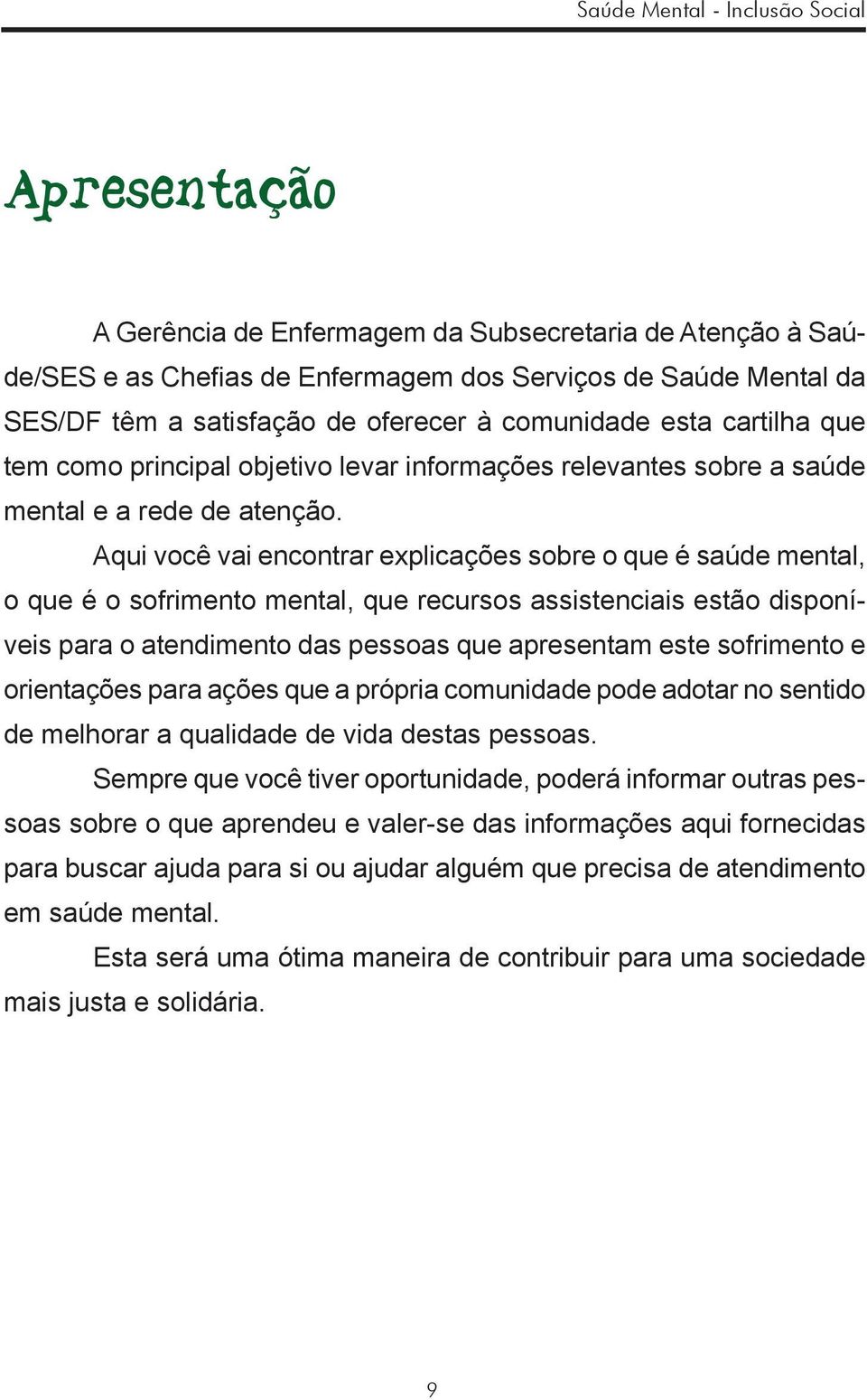 Saúde Mental - Inclusão Social

Apresentação

A Gerência de Enfermagem da Subsecretaria de Atenção à Saúde/SES e as Chefias de Enfermagem dos Serviços de Saúde Mental da SES/DF têm a satisfação de oferecer à comunidade esta cartilha que tem como principal objetivo levar informações relevantes sobre a saúde mental e a rede de atenção.

Aqui você vai encontrar explicações sobre o que é saúde mental, o que é o sofrimento mental, que recursos assistenciais estão disponíveis para o atendimento das pessoas que apresentam este sofrimento e orientações para ações que a própria comunidade pode adotar no sentido de melhorar a qualidade de vida destas pessoas.

Sempre que você tiver oportunidade, poderá informar outras pessoas sobre o que aprendeu e valer-se das informações aqui fornecidas para buscar ajuda para si ou ajudar alguém que precisa de atendimento em saúde mental.

Esta será uma ótima maneira de contribuir para uma sociedade mais justa e solidária.

9